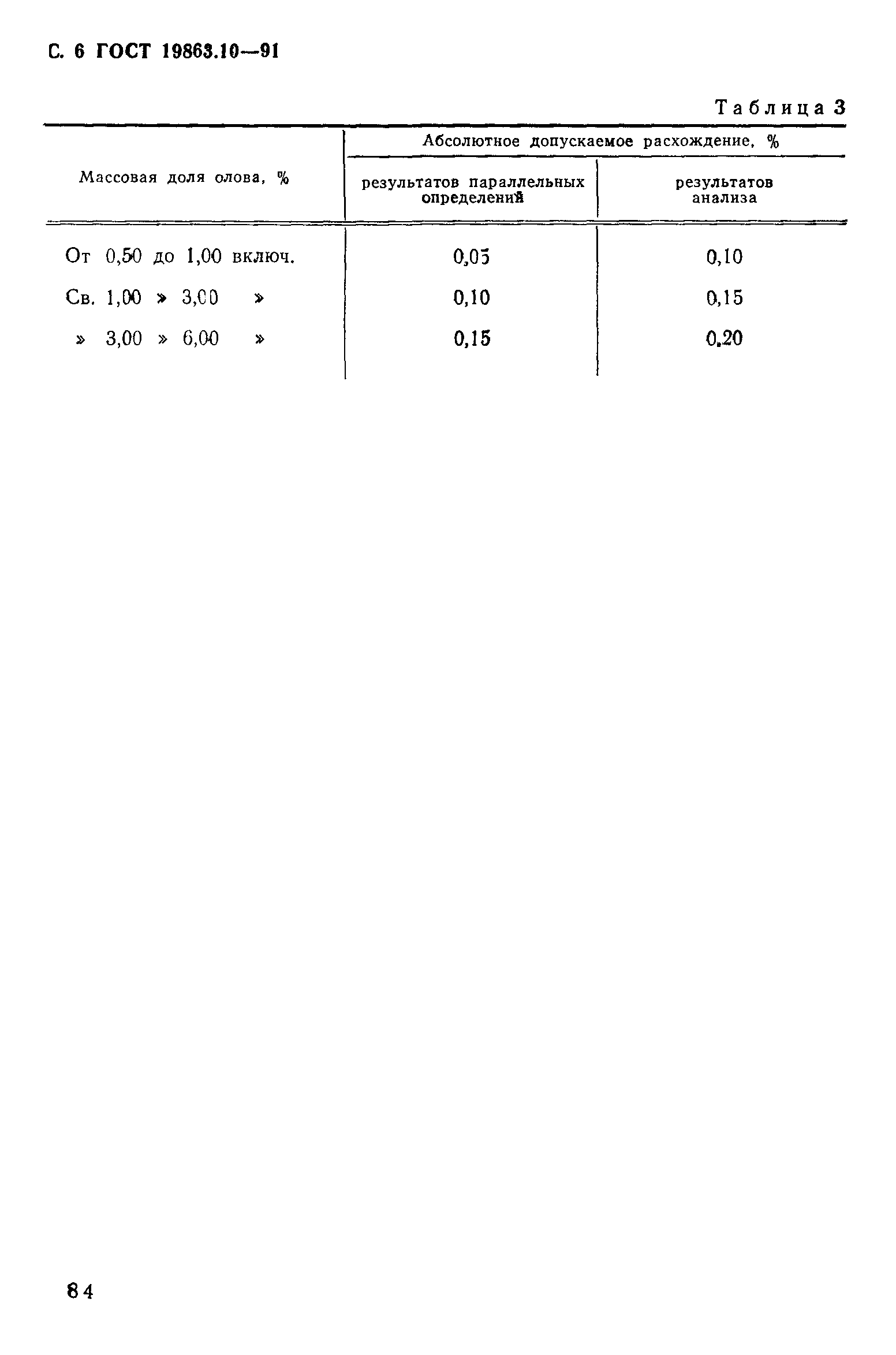 С. 6 ГОСТ 19863.10—91

Таблица 3

| Массовая доля олова, % | Абсолютное допускаемое расхождение, % результатов параллельных определений | Абсолютное допускаемое расхождение, % результатов анализа |
|---|---|---|
| От 0,50 до 1,00 включ. | 0,05 | 0,10 |
| Св. 1,00 » 3,00 » | 0,10 | 0,15 |
| » 3,00 » 6,00 » | 0,15 | 0,20 |

84